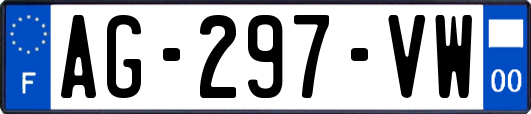 F
AG-297-VW
00